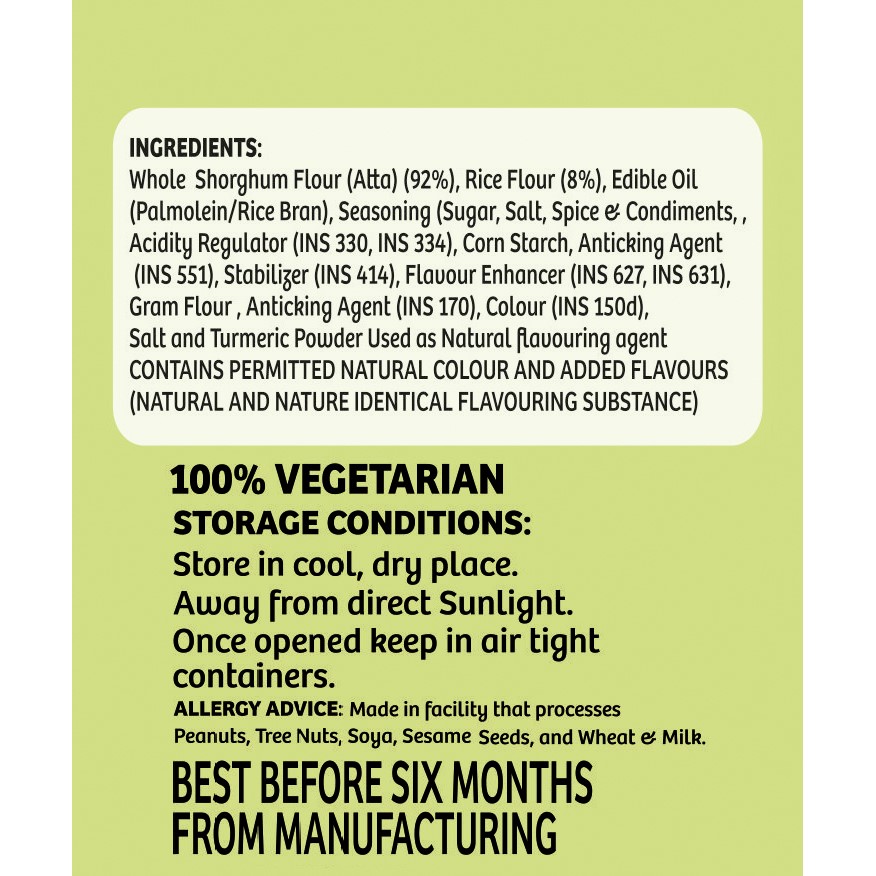 INGREDIENTS:
Whole Shorghum Flour (Atta) (92%), Rice Flour (8%), Edible Oil (Palmolein/Rice Bran), Seasoning (Sugar, Salt, Spice & Condiments, , Acidity Regulator (INS 330, INS 334), Corn Starch, Anticking Agent (INS 551), Stabilizer (INS 414), Flavour Enhancer (INS 627, INS 631), Gram Flour , Anticking Agent (INS 170), Colour (INS 150d), Salt and Turmeric Powder Used as Natural flavouring agent
CONTAINS PERMITTED NATURAL COLOUR AND ADDED FLAVOURS (NATURAL AND NATURE IDENTICAL FLAVOURING SUBSTANCE)

100% VEGETARIAN
STORAGE CONDITIONS:
Store in cool, dry place.
Away from direct Sunlight.
Once opened keep in air tight containers.
ALLERGY ADVICE: Made in facility that processes Peanuts, Tree Nuts, Soya, Sesame Seeds, and Wheat & Milk.
BEST BEFORE SIX MONTHS FROM MANUFACTURING